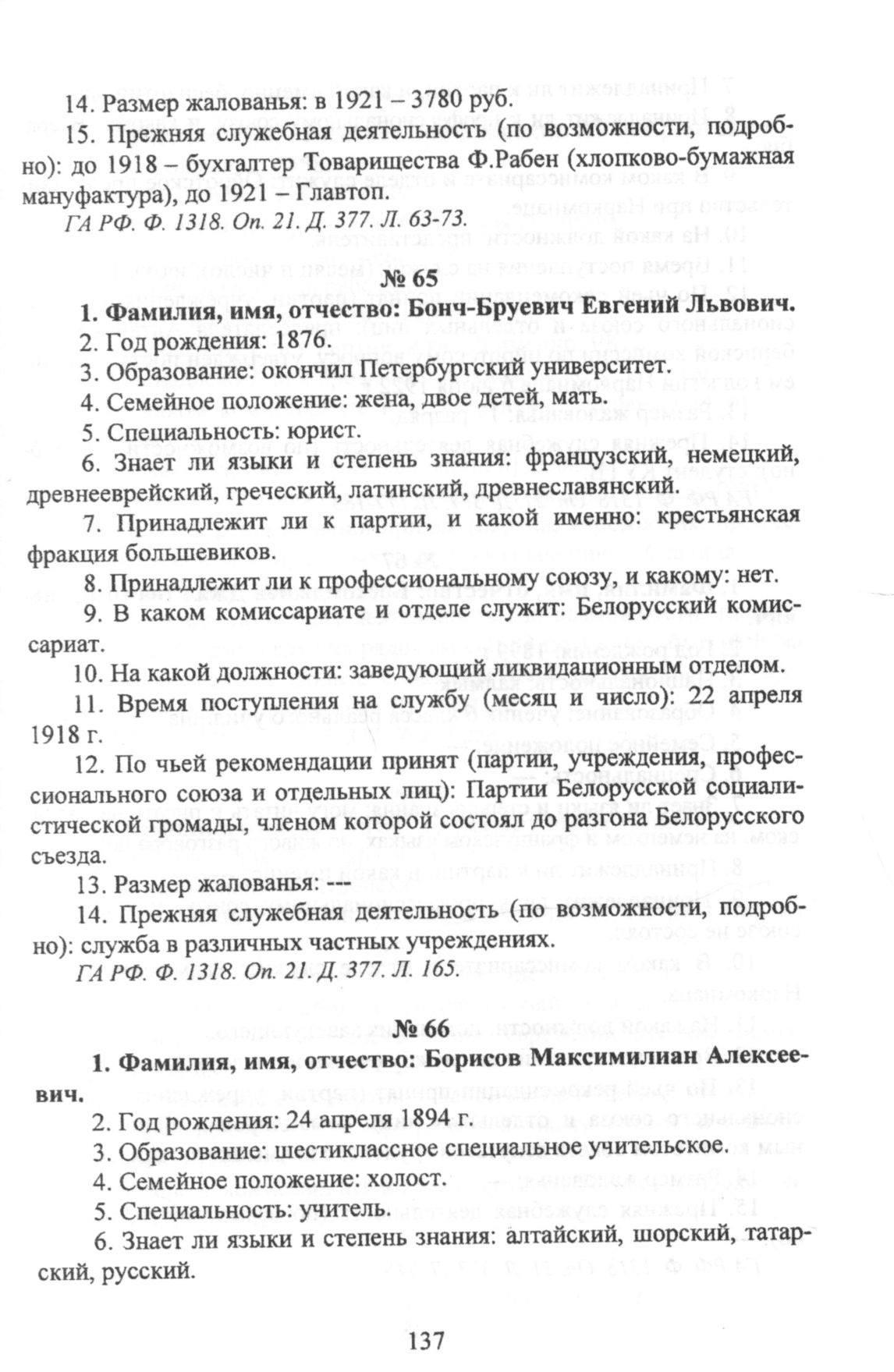 14. Размер жалованья: в 1921 – 3780 руб.

15. Прежняя служебная деятельность (по возможности, подробно): до 1918 – бухгалтер Товарищества Ф.Рабен (хлопково-бумажная мануфактура), до 1921 – Главтоп.

ГА РФ. Ф. 1318. Оп. 21. Д. 377. Л. 63-73.

№ 65

1. Фамилия, имя, отчество: Бонч-Бруевич Евгений Львович.

2. Год рождения: 1876.

3. Образование: окончил Петербургский университет.

4. Семейное положение: жена, двое детей, мать.

5. Специальность: юрист.

6. Знает ли языки и степень знания: французский, немецкий, древнееврейский, греческий, латинский, древнеславянский.

7. Принадлежит ли к партии, и какой именно: крестьянская фракция большевиков.

8. Принадлежит ли к профессиональному союзу, и какому: нет.

9. В каком комиссариате и отделе служит: Белорусский комиссариат.

10. На какой должности: заведующий ликвидационным отделом.

11. Время поступления на службу (месяц и число): 22 апреля 1918 г.

12. По чьей рекомендации принят (партии, учреждения, профессионального союза и отдельных лиц): Партии Белорусской социалистической громады, членом которой состоял до разгона Белорусского съезда.

13. Размер жалованья: ---

14. Прежняя служебная деятельность (по возможности, подробно): служба в различных частных учреждениях.

ГА РФ. Ф. 1318. Оп. 21. Д. 377. Л. 165.

№ 66

1. Фамилия, имя, отчество: Борисов Максимилиан Алексеевич.

2. Год рождения: 24 апреля 1894 г.

3. Образование: шестиклассное специальное учительское.

4. Семейное положение: холост.

5. Специальность: учитель.

6. Знает ли языки и степень знания: алтайский, шорский, татарский, русский.

137